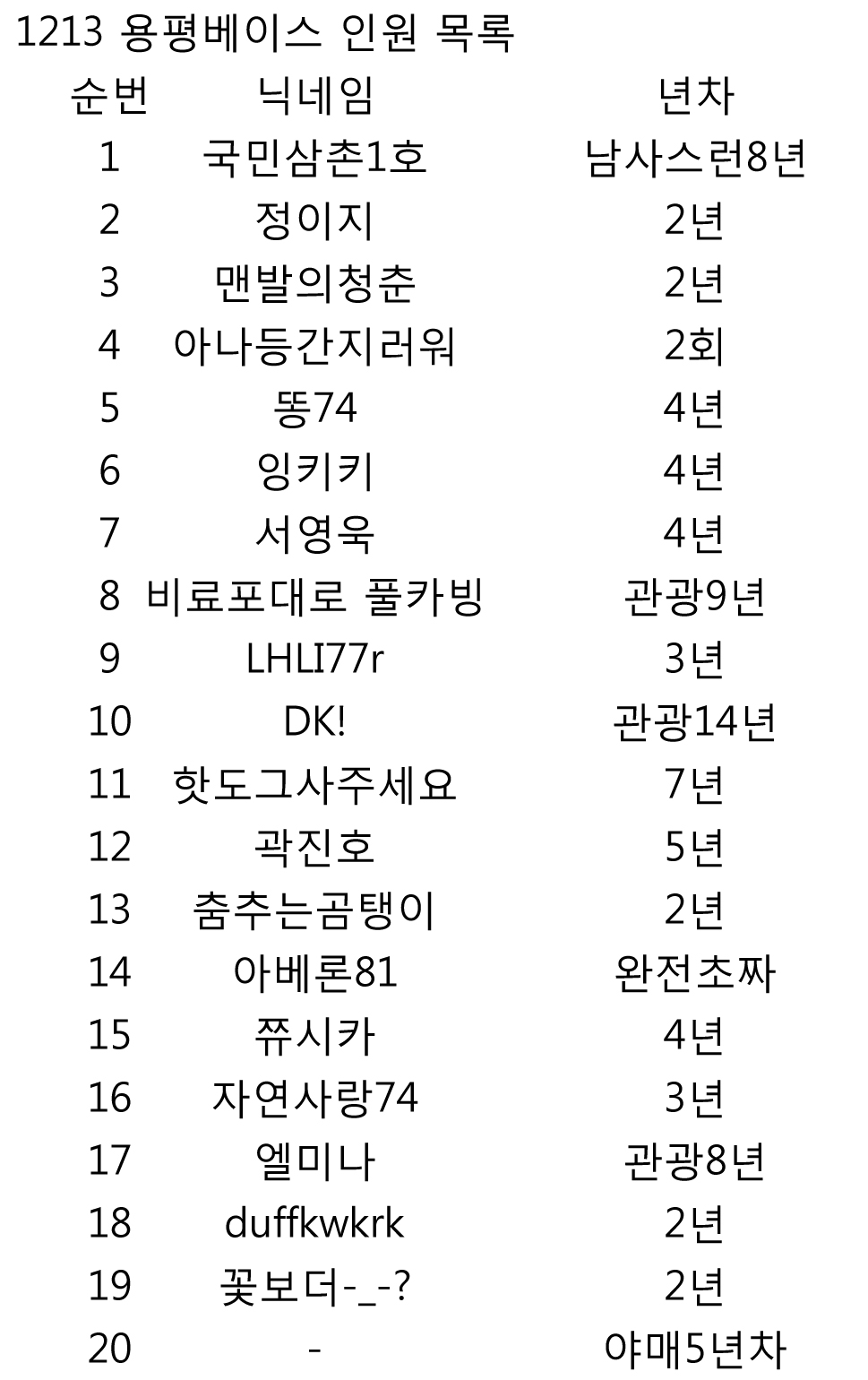 1213 용평베이스 인원 목록

| 순번 | 닉네임 | 년차 |
|---|---|---|
| 1 | 국민삼촌1호 | 남사스런8년 |
| 2 | 정이지 | 2년 |
| 3 | 맨발의청춘 | 2년 |
| 4 | 아나등간지러워 | 2회 |
| 5 | 똥74 | 4년 |
| 6 | 잉키키 | 4년 |
| 7 | 서영욱 | 4년 |
| 8 | 비료포대로 풀카빙 | 관광9년 |
| 9 | LHLI77r | 3년 |
| 10 | DK! | 관광14년 |
| 11 | 핫도그사주세요 | 7년 |
| 12 | 곽진호 | 5년 |
| 13 | 춤추는곰탱이 | 2년 |
| 14 | 아베론81 | 완전초짜 |
| 15 | 쮸시카 | 4년 |
| 16 | 자연사랑74 | 3년 |
| 17 | 엘미나 | 관광8년 |
| 18 | duffkwkrk | 2년 |
| 19 | 꽃보더-_-? | 2년 |
| 20 | - | 야매5년차 |